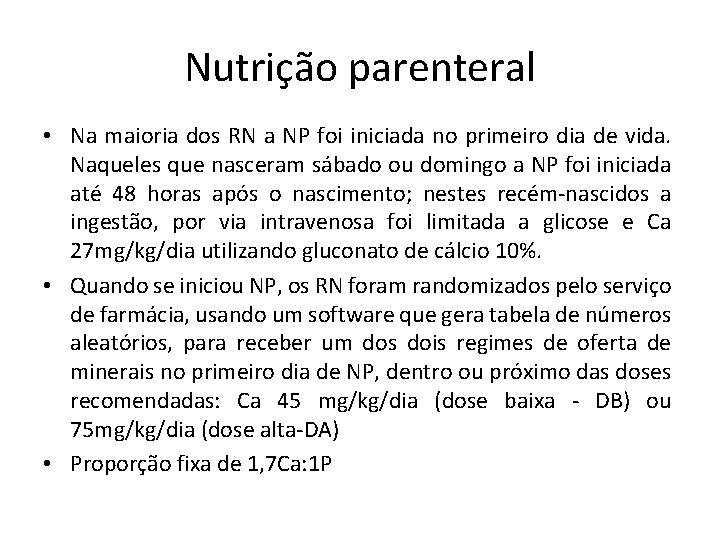 Nutrição parenteral

• Na maioria dos RN a NP foi iniciada no primeiro dia de vida. Naqueles que nasceram sábado ou domingo a NP foi iniciada até 48 horas após o nascimento; nestes recém-nascidos a ingestão, por via intravenosa foi limitada a glicose e Ca 27mg/kg/dia utilizando gluconato de cálcio 10%.
• Quando se iniciou NP, os RN foram randomizados pelo serviço de farmácia, usando um software que gera tabela de números aleatórios, para receber um dos dois regimes de oferta de minerais no primeiro dia de NP, dentro ou próximo das doses recomendadas: Ca 45 mg/kg/dia (dose baixa - DB) ou 75mg/kg/dia (dose alta-DA)
• Proporção fixa de 1,7Ca:1P